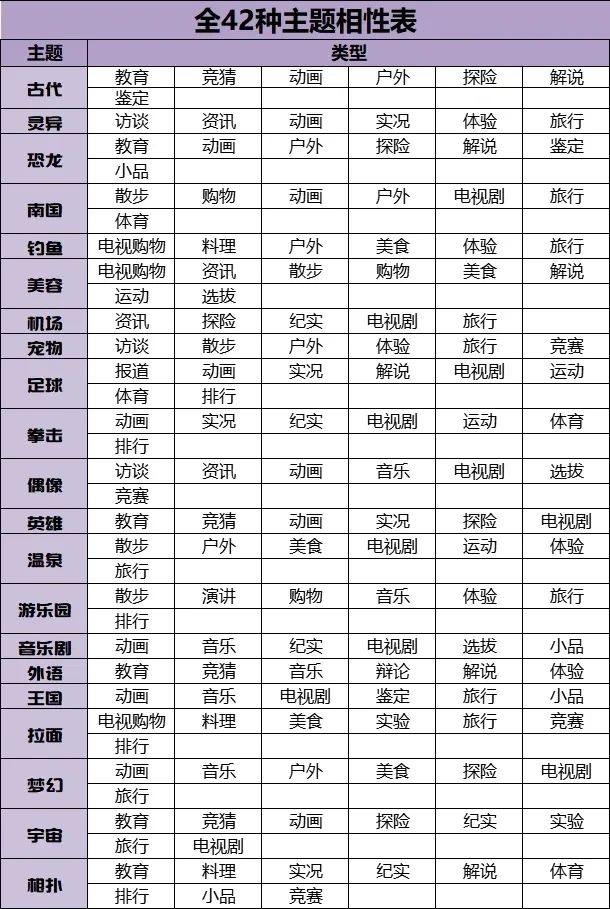 全42种主题相性表

| 主题 | 类型 | | | | | |
|---|---|---|---|---|---|---|
| 古代 | 教育 | 竞猜 | 动画 | 户外 | 探险 | 解说 |
| | 鉴定 | | | | | |
| 灵异 | 访谈 | 资讯 | 动画 | 实况 | 体验 | 旅行 |
| 恐龙 | 教育 | 动画 | 户外 | 探险 | 解说 | 鉴定 |
| | 小品 | | | | | |
| 南国 | 散步 | 购物 | 动画 | 户外 | 电视剧 | 旅行 |
| | 体育 | | | | | |
| 钓鱼 | 电视购物 | 料理 | 户外 | 美食 | 体验 | 旅行 |
| 美容 | 电视购物 | 资讯 | 散步 | 购物 | 美食 | 解说 |
| | 运动 | 选拔 | | | | |
| 机场 | 资讯 | 探险 | 纪实 | 电视剧 | 旅行 | |
| 宠物 | 访谈 | 散步 | 户外 | 体验 | 旅行 | 竞赛 |
| 足球 | 报道 | 动画 | 实况 | 解说 | 电视剧 | 运动 |
| | 体育 | 排行 | | | | |
| 拳击 | 动画 | 实况 | 纪实 | 电视剧 | 运动 | 体育 |
| | 排行 | | | | | |
| 偶像 | 访谈 | 资讯 | 动画 | 音乐 | 电视剧 | 选拔 |
| | 竞赛 | | | | | |
| 英雄 | 教育 | 竞猜 | 动画 | 实况 | 探险 | 电视剧 |
| 温泉 | 散步 | 户外 | 美食 | 电视剧 | 运动 | 体验 |
| | 旅行 | | | | | |
| 游乐园 | 散步 | 演讲 | 购物 | 音乐 | 体验 | 旅行 |
| | 排行 | | | | | |
| 音乐剧 | 动画 | 音乐 | 纪实 | 电视剧 | 选拔 | 小品 |
| 外语 | 教育 | 竞猜 | 音乐 | 辩论 | 解说 | 体验 |
| 王国 | 动画 | 音乐 | 电视剧 | 鉴定 | 旅行 | 小品 |
| 拉面 | 电视购物 | 料理 | 美食 | 实验 | 旅行 | 竞赛 |
| | 排行 | | | | | |
| 梦幻 | 动画 | 音乐 | 户外 | 美食 | 探险 | 电视剧 |
| | 旅行 | | | | | |
| 宇宙 | 教育 | 竞猜 | 动画 | 探险 | 纪实 | 实验 |
| | 旅行 | 电视剧 | | | | |
| 相扑 | 教育 | 料理 | 实况 | 纪实 | 解说 | 体育 |
| | 排行 | 小品 | 竞赛 | | | |